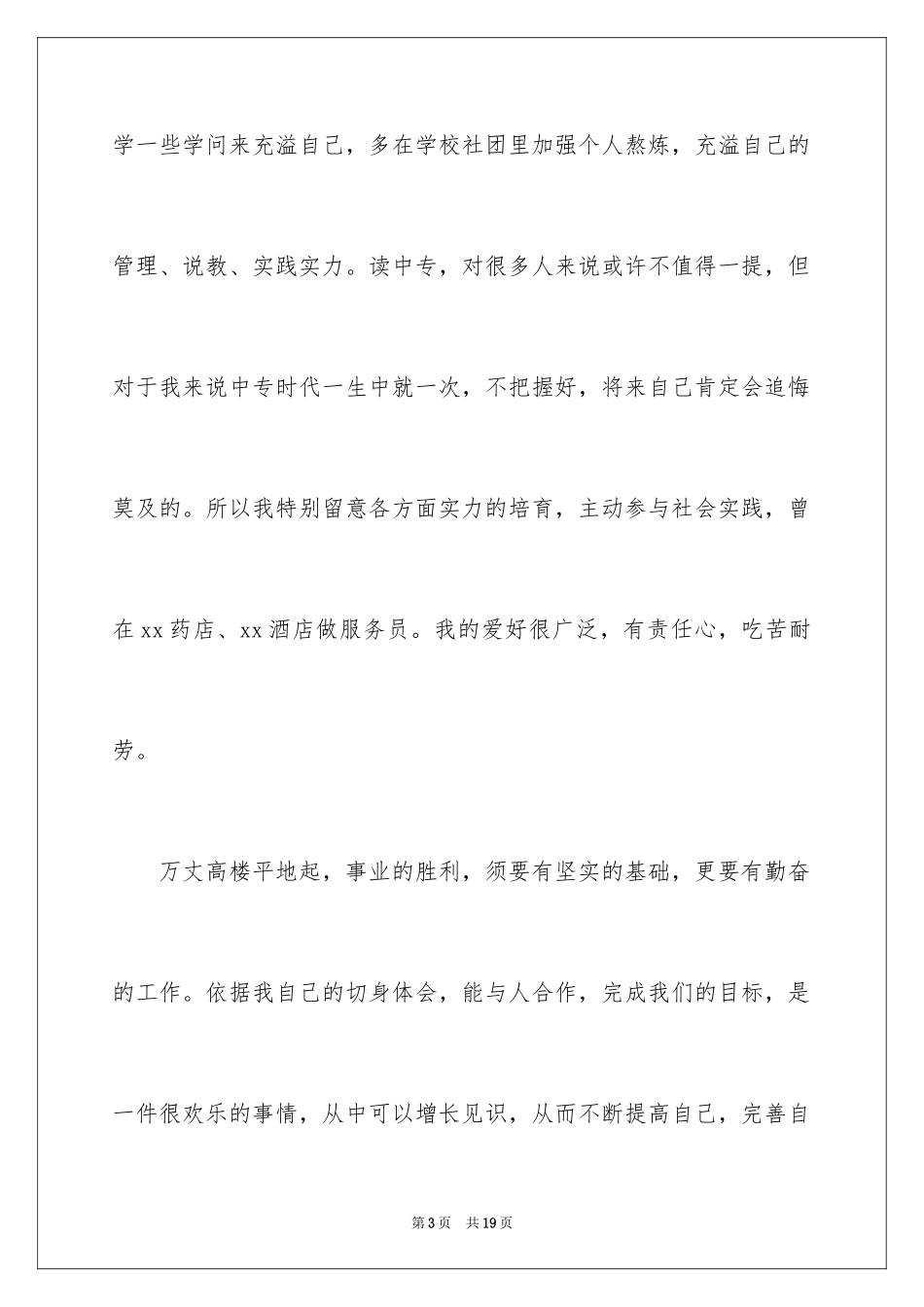 学一些学问来充溢自己，多在学校社团里加强个人熬炼，充溢自己的管理、说教、实践实力。读中专，对很多人来说或许不值得一提，但对于我来说中专时代一生中就一次，不把握好，将来自己肯定会追悔莫及的。所以我特别留意各方面实力的培育，主动参与社会实践，曾在xx药店、xx酒店做服务员。我的爱好很广泛，有责任心，吃苦耐劳。

万丈高楼平地起，事业的胜利，须要有坚实的基础，更要有勤奋的工作。依据我自己的切身体会，能与人合作，完成我们的目标，是一件很欢乐的事情，从中可以增长见识，从而不断提高自己，完善自

第3页 共19页